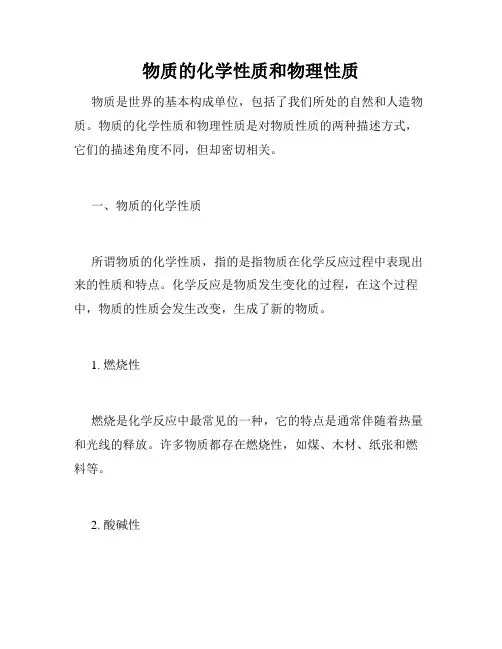 物质的化学性质和物理性质

物质是世界的基本构成单位，包括了我们所处的自然和人造物质。物质的化学性质和物理性质是对物质性质的两种描述方式，它们的描述角度不同，但却密切相关。

一、物质的化学性质

所谓物质的化学性质，指的是指物质在化学反应过程中表现出来的性质和特点。化学反应是物质发生变化的过程，在这个过程中，物质的性质会发生改变，生成了新的物质。

1. 燃烧性

燃烧是化学反应中最常见的一种，它的特点是通常伴随着热量和光线的释放。许多物质都存在燃烧性，如煤、木材、纸张和燃料等。

2. 酸碱性